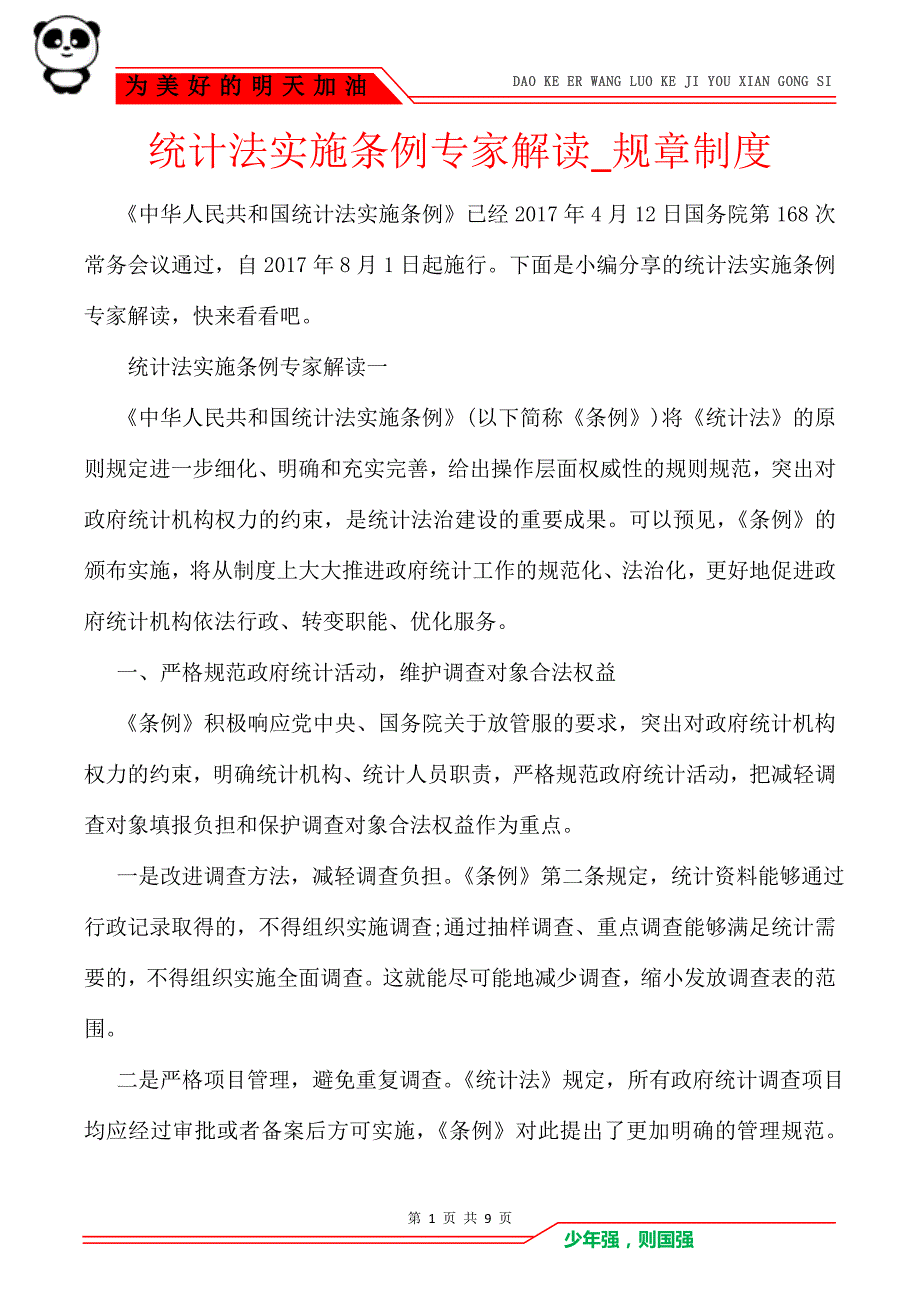 为美好的明天加油

DAO KE ER WANG LUO KE JI YOU XIAN GONG SI

统计法实施条例专家解读_规章制度

《中华人民共和国统计法实施条例》已经2017年4月12日国务院第168次常务会议通过，自2017年8月1日起施行。下面是小编分享的统计法实施条例专家解读，快来看看吧。

统计法实施条例专家解读一

《中华人民共和国统计法实施条例》(以下简称《条例》)将《统计法》的原则规定进一步细化、明确和充实完善，给出操作层面权威性的规则规范，突出对政府统计机构权力的约束，是统计法治建设的重要成果。可以预见，《条例》的颁布实施，将从制度上大大推进政府统计工作的规范化、法治化，更好地促进政府统计机构依法行政、转变职能、优化服务。

一、严格规范政府统计活动，维护调查对象合法权益

《条例》积极响应党中央、国务院关于放管服的要求，突出对政府统计机构权力的约束，明确统计机构、统计人员职责，严格规范政府统计活动，把减轻调查对象填报负担和保护调查对象合法权益作为重点。

一是改进调查方法，减轻调查负担。《条例》第二条规定，统计资料能够通过行政记录取得的，不得组织实施调查;通过抽样调查、重点调查能够满足统计需要的，不得组织实施全面调查。这就能尽可能地减少调查，缩小发放调查表的范围。

二是严格项目管理，避免重复调查。《统计法》规定，所有政府统计调查项目均应经过审批或者备案后方可实施，《条例》对此提出了更加明确的管理规范。

第 1 页 共 9 页

少年强，则国强